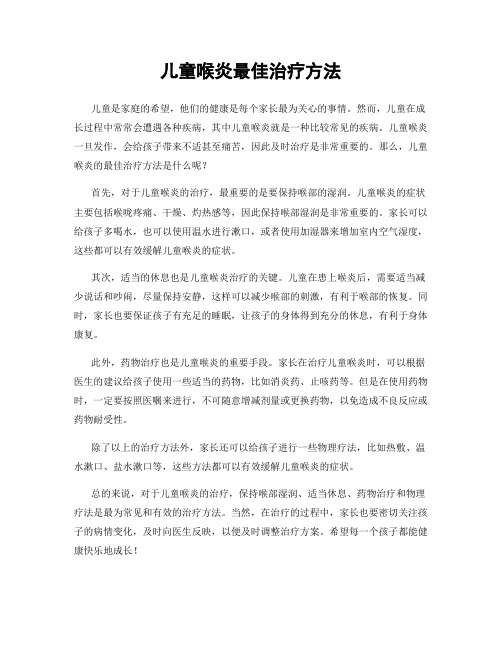 儿童喉炎最佳治疗方法

儿童是家庭的希望，他们的健康是每个家长最为关心的事情。然而，儿童在成长过程中常常会遭遇各种疾病，其中儿童喉炎就是一种比较常见的疾病。儿童喉炎一旦发作，会给孩子带来不适甚至痛苦，因此及时治疗是非常重要的。那么，儿童喉炎的最佳治疗方法是什么呢？

首先，对于儿童喉炎的治疗，最重要的是要保持喉部的湿润。儿童喉炎的症状主要包括喉咙疼痛、干燥、灼热感等，因此保持喉部湿润是非常重要的。家长可以给孩子多喝水，也可以使用温水进行漱口，或者使用加湿器来增加室内空气湿度，这些都可以有效缓解儿童喉炎的症状。

其次，适当的休息也是儿童喉炎治疗的关键。儿童在患上喉炎后，需要适当减少说话和吵闹，尽量保持安静，这样可以减少喉部的刺激，有利于喉部的恢复。同时，家长也要保证孩子有充足的睡眠，让孩子的身体得到充分的休息，有利于身体康复。

此外，药物治疗也是儿童喉炎的重要手段。家长在治疗儿童喉炎时，可以根据医生的建议给孩子使用一些适当的药物，比如消炎药、止咳药等。但是在使用药物时，一定要按照医嘱来进行，不可随意增减剂量或更换药物，以免造成不良反应或药物耐受性。

除了以上的治疗方法外，家长还可以给孩子进行一些物理疗法，比如热敷、温水漱口、盐水漱口等，这些方法都可以有效缓解儿童喉炎的症状。

总的来说，对于儿童喉炎的治疗，保持喉部湿润、适当休息、药物治疗和物理疗法是最为常见和有效的治疗方法。当然，在治疗的过程中，家长也要密切关注孩子的病情变化，及时向医生反映，以便及时调整治疗方案。希望每一个孩子都能健康快乐地成长！